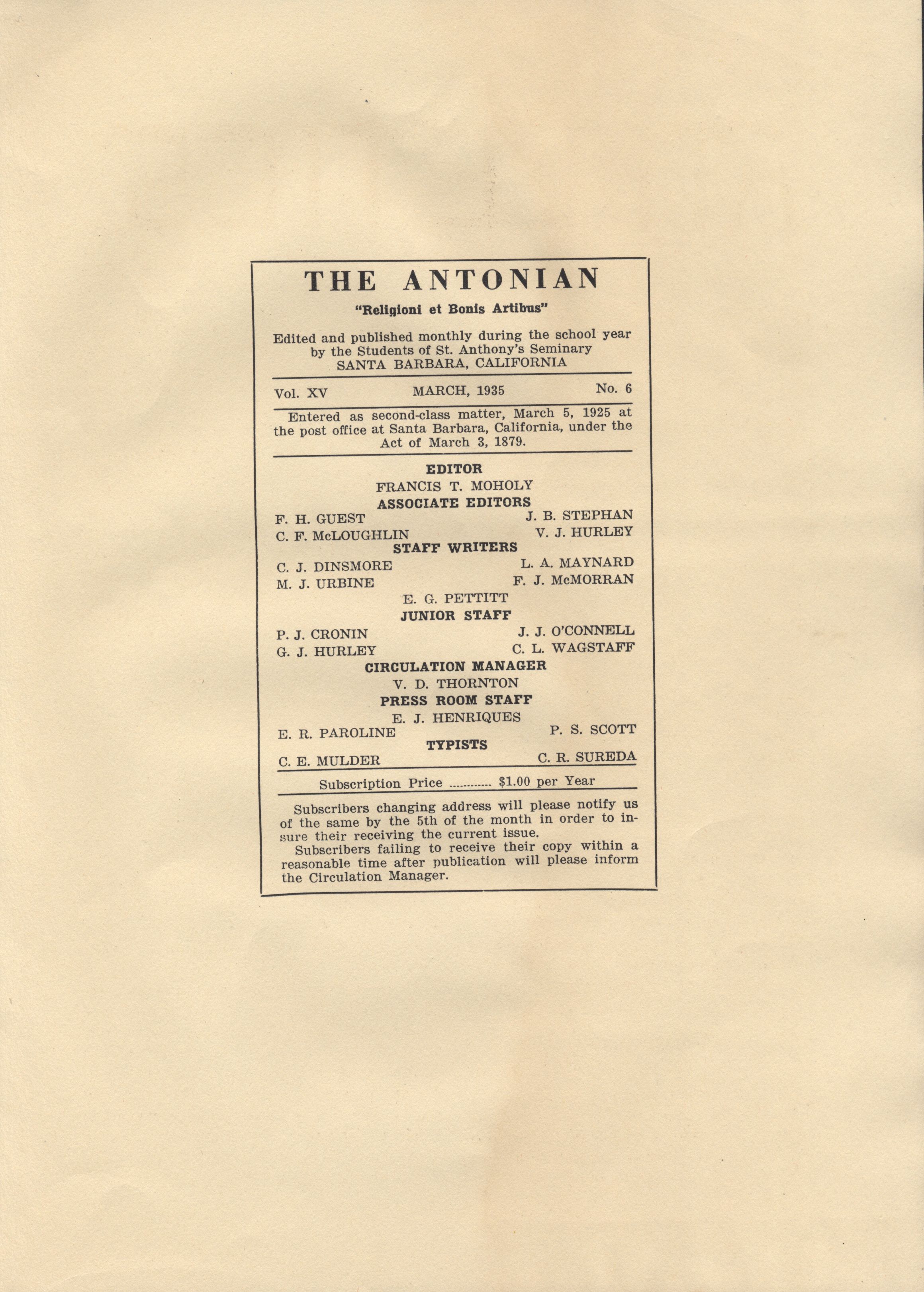 THE ANTONIAN

"Religioni et Bonis Artibus"

Edited and published monthly during the school year by the Students of St. Anthony's Seminary SANTA BARBARA, CALIFORNIA

Vol. XV MARCH, 1935 No. 6

Entered as second-class matter, March 5, 1925 at the post office at Santa Barbara, California, under the Act of March 3, 1879.

EDITOR
FRANCIS T. MOHOLY

ASSOCIATE EDITORS
F. H. GUEST J. B. STEPHAN
C. F. McLOUGHLIN V. J. HURLEY

STAFF WRITERS
C. J. DINSMORE L. A. MAYNARD
M. J. URBINE F. J. McMORRAN
E. G. PETTITT

JUNIOR STAFF
P. J. CRONIN J. J. O'CONNELL
G. J. HURLEY C. L. WAGSTAFF

CIRCULATION MANAGER
V. D. THORNTON

PRESS ROOM STAFF
E. J. HENRIQUES
E. R. PAROLINE P. S. SCOTT

TYPISTS
C. E. MULDER C. R. SUREDA

Subscription Price ............ $1.00 per Year

Subscribers changing address will please notify us of the same by the 5th of the month in order to insure their receiving the current issue.

Subscribers failing to receive their copy within a reasonable time after publication will please inform the Circulation Manager.